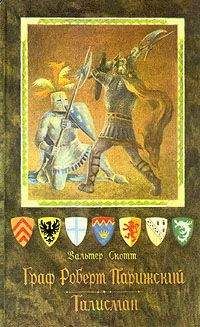 Вальтер Скотт

Граф Роберт Парижский

Талисман